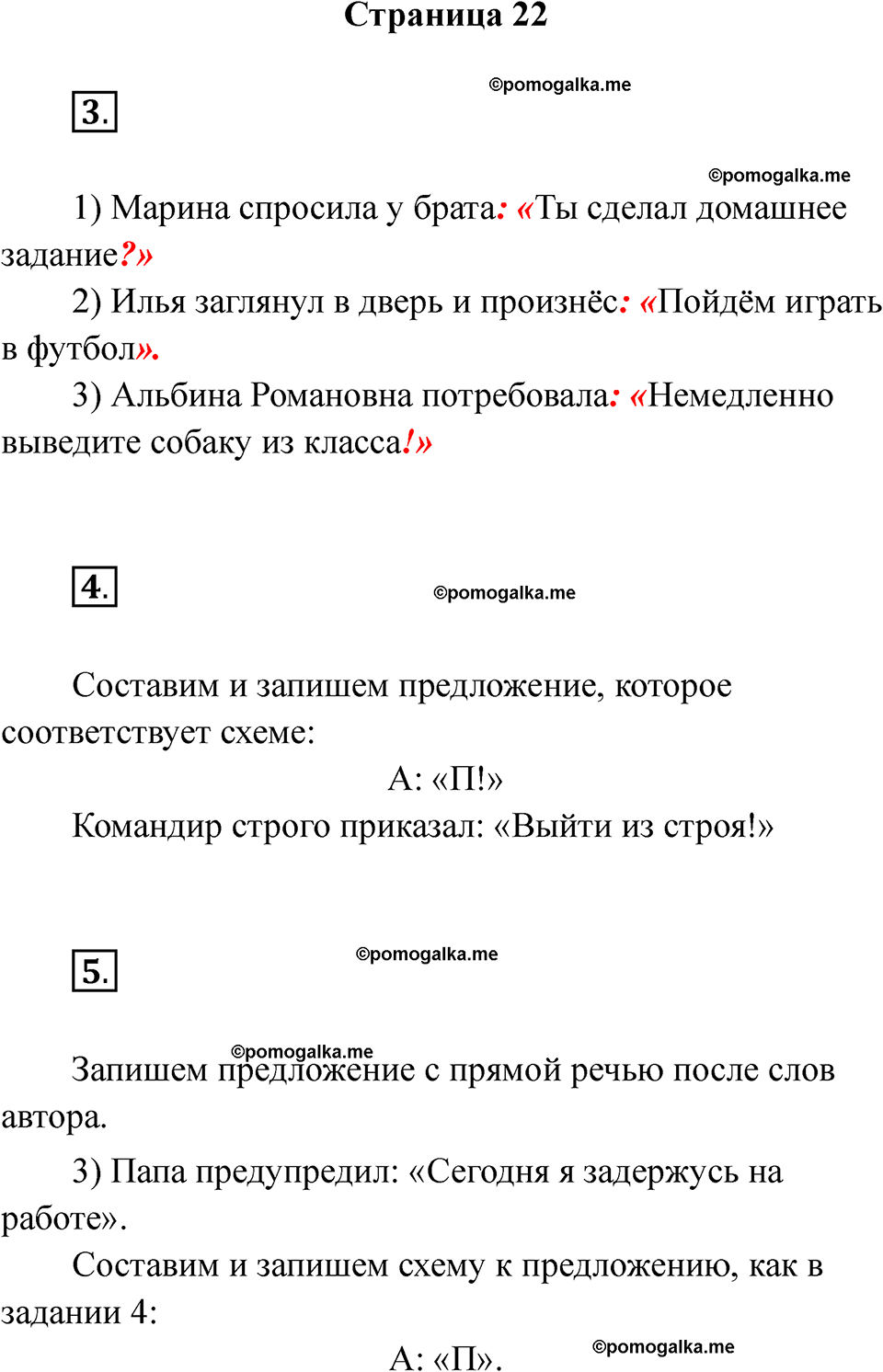 Страница 22

©pomogalka.me

3.

©pomogalka.me

1) Марина спросила у брата: «Ты сделал домашнее задание?»

2) Илья заглянул в дверь и произнёс: «Пойдём играть в футбол».

3) Альбина Романовна потребовала: «Немедленно выведите собаку из класса!»

4.

©pomogalka.me

Составим и запишем предложение, которое соответствует схеме:

А: «П!»

Командир строго приказал: «Выйти из строя!»

5.

©pomogalka.me

©pomogalka.me

Запишем предложение с прямой речью после слов автора.

3) Папа предупредил: «Сегодня я задержусь на работе».

Составим и запишем схему к предложению, как в задании 4:

А: «П».

©pomogalka.me